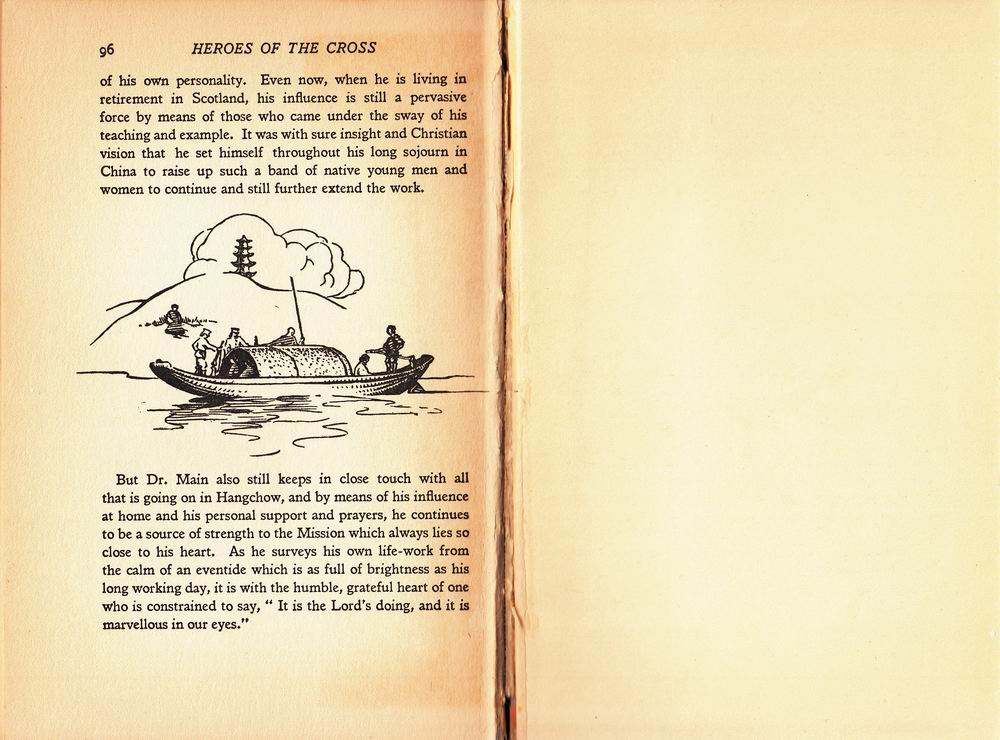 96 HEROES OF THE CROSS

of his own personality. Even now, when he is living in retirement in Scotland, his influence is still a pervasive force by means of those who came under the sway of his teaching and example. It was with sure insight and Christian vision that he set himself throughout his long sojourn in China to raise up such a band of native young men and women to continue and still further extend the work.

But Dr. Main also still keeps in close touch with all that is going on in Hangchow, and by means of his influence at home and his personal support and prayers, he continues to be a source of strength to the Mission which always lies so close to his heart. As he surveys his own life-work from the calm of an eventide which is as full of brightness as his long working day, it is with the humble, grateful heart of one who is constrained to say, " It is the Lord's doing, and it is marvellous in our eyes."